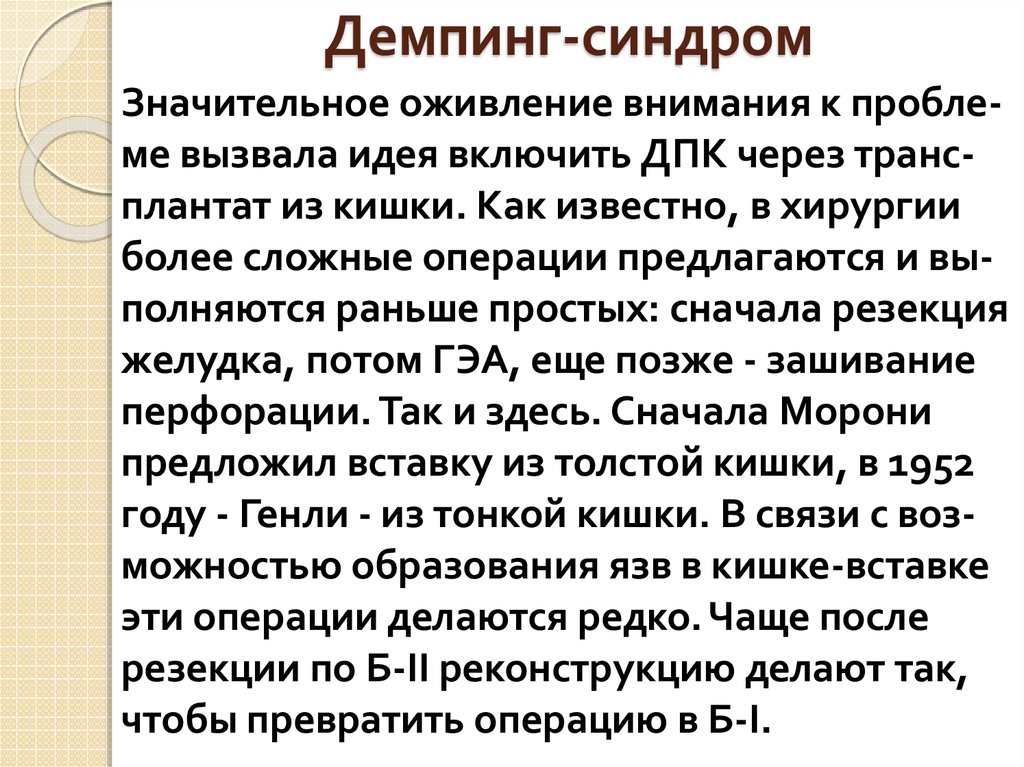 Демпинг-синдром

Значительное оживление внимания к проблеме вызвала идея включить ДПК через трансплантат из кишки. Как известно, в хирургии более сложные операции предлагаются и выполняются раньше простых: сначала резекция желудка, потом ГЭА, еще позже - зашивание перфорации. Так и здесь. Сначала Морони предложил вставку из толстой кишки, в 1952 году - Генли - из тонкой кишки. В связи с возможностью образования язв в кишке-вставке эти операции делаются редко. Чаще после резекции по Б-II реконструкцию делают так, чтобы превратить операцию в Б-I.